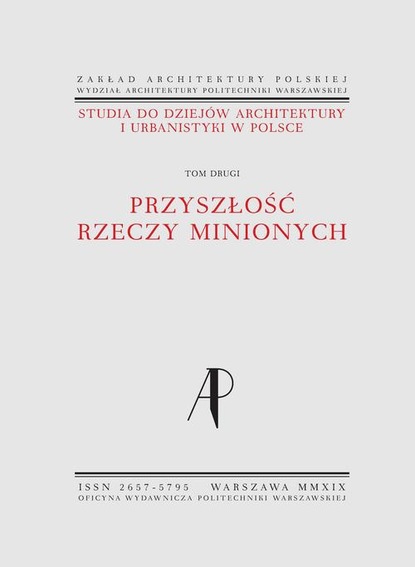 ZAKŁAD ARCHITEKTURY POLSKIEJ
WYDZIAŁ ARCHITEKTURY POLITECHNIKI WARSZAWSKIEJ

STUDIA DO DZIEJÓW ARCHITEKTURY I URBANISTYKI W POLSCE

TOM DRUGI

PRZYSZŁOŚĆ RZECZY MINIONYCH

AP

ISSN 2657-5795 WARSZAWA MMXIX
OFICYNA WYDAWNICZA POLITECHNIKI WARSZAWSKIEJ